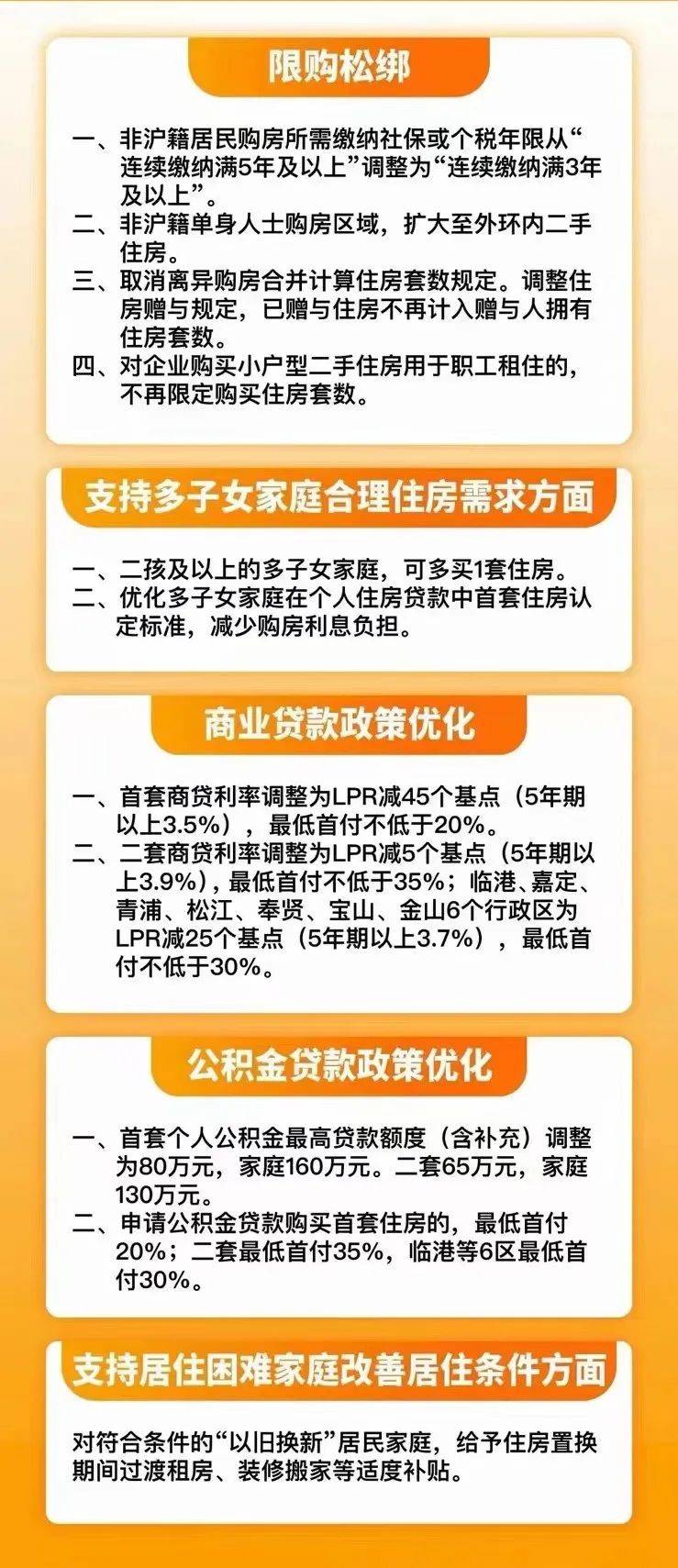 限购松绑

一、非沪籍居民购房所需缴纳社保或个税年限从“连续缴纳满5年及以上”调整为“连续缴纳满3年及以上”。
二、非沪籍单身人士购房区域，扩大至外环内二手住房。
三、取消离异购房合并计算住房套数规定。调整住房赠与规定，已赠与住房不再计入赠与人拥有住房套数。
四、对企业购买小户型二手住房用于职工租住的，不再限定购买住房套数。

支持多子女家庭合理住房需求方面

一、二孩及以上的多子女家庭，可多买1套住房。
二、优化多子女家庭在个人住房贷款中首套住房认定标准，减少购房利息负担。

商业贷款政策优化

一、首套商贷利率调整为LPR减45个基点（5年期以上3.5%），最低首付不低于20%。
二、二套商贷利率调整为LPR减5个基点（5年期以上3.9%），最低首付不低于35%；临港、嘉定、青浦、松江、奉贤、宝山、金山6个行政区为LPR减25个基点（5年期以上3.7%），最低首付不低于30%。

公积金贷款政策优化

一、首套个人公积金最高贷款额度（含补充）调整为80万元，家庭160万元。二套65万元，家庭130万元。
二、申请公积金贷款购买首套住房的，最低首付20%；二套最低首付35%，临港等6区最低首付30%。

支持居住困难家庭改善居住条件方面

对符合条件的“以旧换新”居民家庭，给予住房置换期间过渡租房、装修搬家等适度补贴。